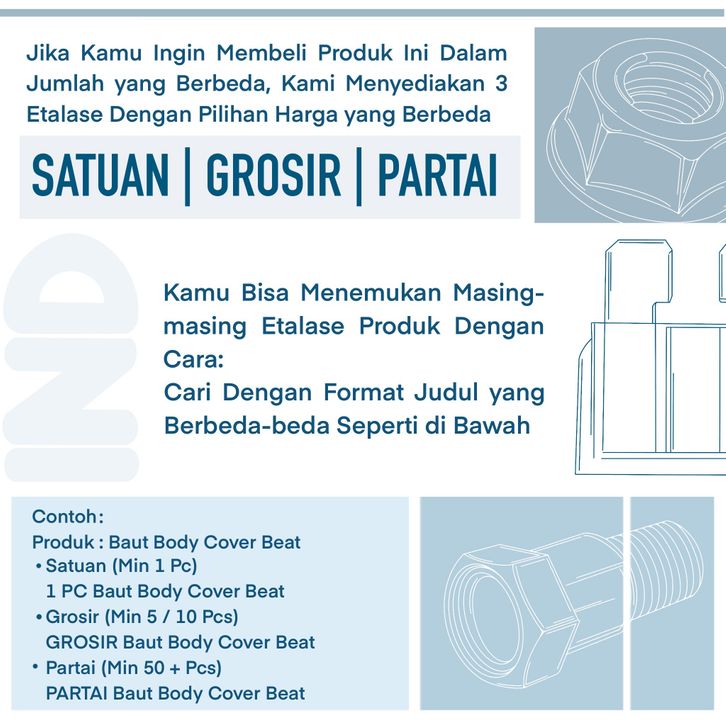 Jika Kamu Ingin Membeli Produk Ini Dalam Jumlah yang Berbeda, Kami Menyediakan 3 Etalase Dengan Pilihan Harga yang Berbeda

SATUAN | GROSIR | PARTAI

IND

Kamu Bisa Menemukan Masing-masing Etalase Produk Dengan Cara:
Cari Dengan Format Judul yang Berbeda-beda Seperti di Bawah

Contoh:
Produk : Baut Body Cover Beat
• Satuan (Min 1 Pc)
1 PC Baut Body Cover Beat
• Grosir (Min 5 / 10 Pcs)
GROSIR Baut Body Cover Beat
• Partai (Min 50 + Pcs)
PARTAI Baut Body Cover Beat